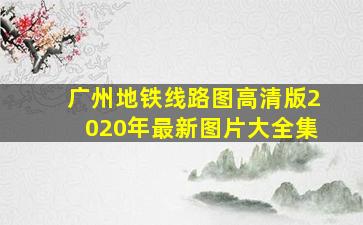 广州地铁线路图高清版2020年最新图片大全集